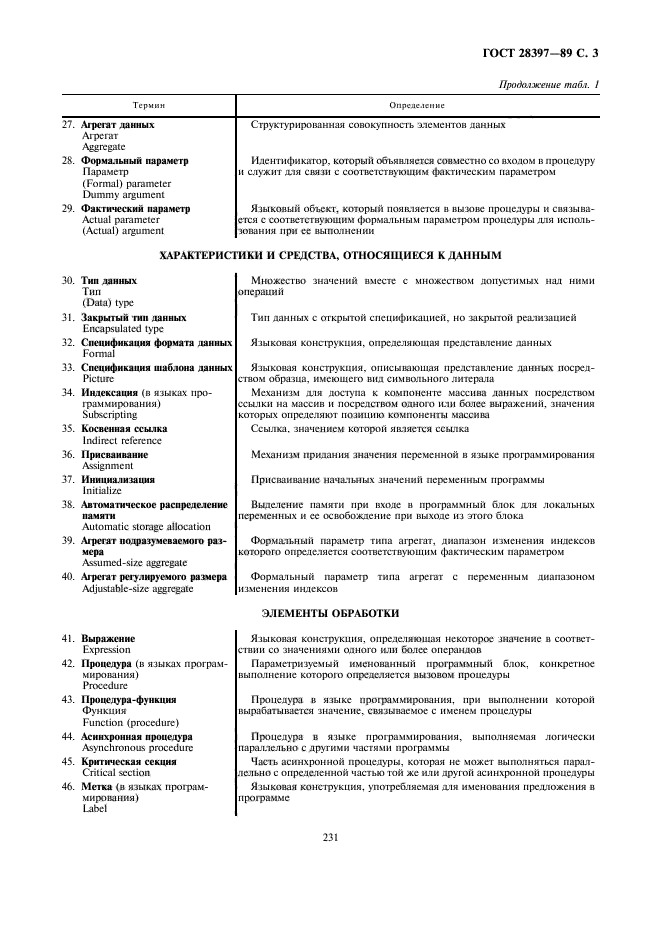 ГОСТ 28397—89 С. 3

Продолжение табл. 1

| Термин | Определение |
|---|---|
| 27. Агрегат данных Агрегат Aggregate | Структурированная совокупность элементов данных |
| 28. Формальный параметр Параметр (Formal) parameter Dummy argument | Идентификатор, который объявляется совместно со входом в процедуру и служит для связи с соответствующим фактическим параметром |
| 29. Фактический параметр Actual parameter (Actual) argument | Языковый объект, который появляется в вызове процедуры и связывается с соответствующим формальным параметром процедуры для использования при ее выполнении |
| ХАРАКТЕРИСТИКИ И СРЕДСТВА, ОТНОСЯЩИЕСЯ К ДАННЫМ | |
| 30. Тип данных Тип (Data) type | Множество значений вместе с множеством допустимых над ними операций |
| 31. Закрытый тип данных Encapsulated type | Тип данных с открытой спецификацией, но закрытой реализацией |
| 32. Спецификация формата данных Formal | Языковая конструкция, определяющая представление данных |
| 33. Спецификация шаблона данных Picture | Языковая конструкция, описывающая представление данных посредством образца, имеющего вид символьного литерала |
| 34. Индексация (в языках программирования) Subscripting | Механизм для доступа к компоненте массива данных посредством ссылки на массив и посредством одного или более выражений, значения которых определяют позицию компоненты массива |
| 35. Косвенная ссылка Indirect reference | Ссылка, значением которой является ссылка |
| 36. Присваивание Assignment | Механизм придания значения переменной в языке программирования |
| 37. Инициализация Initialize | Присваивание начальных значений переменным программы |
| 38. Автоматическое распределение памяти Automatic storage allocation | Выделение памяти при входе в программный блок для локальных переменных и ее освобождение при выходе из этого блока |
| 39. Агрегат подразумеваемого размера Assumed-size aggregate | Формальный параметр типа агрегат, диапазон изменения индексов которого определяется соответствующим фактическим параметром |
| 40. Агрегат регулируемого размера Adjustable-size aggregate | Формальный параметр типа агрегат с переменным диапазоном изменения индексов |
| ЭЛЕМЕНТЫ ОБРАБОТКИ | |
| 41. Выражение Expression | Языковая конструкция, определяющая некоторое значение в соответствии со значениями одного или более операндов |
| 42. Процедура (в языках программирования) Procedure | Параметризуемый именованный программный блок, конкретное выполнение которого определяется вызовом процедуры |
| 43. Процедура-функция Функция Function (procedure) | Процедура в языке программирования, при выполнении которой вырабатывается значение, связываемое с именем процедуры |
| 44. Асинхронная процедура Asynchronous procedure | Процедура в языке программирования, выполняемая логически параллельно с другими частями программы |
| 45. Критическая секция Critical section | Часть асинхронной процедуры, которая не может выполняться параллельно с определенной частью той же или другой асинхронной процедуры |
| 46. Метка (в языках программирования) Label | Языковая конструкция, употребляемая для именования предложения в программе |

231